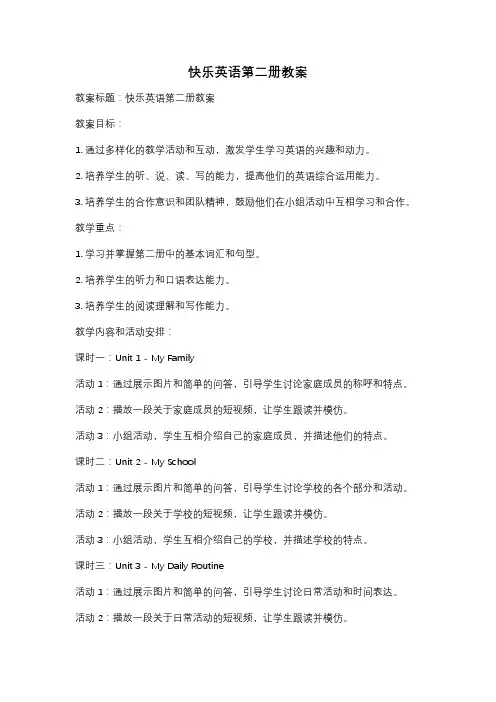 快乐英语第二册教案

教案标题：快乐英语第二册教案

教案目标：

1. 通过多样化的教学活动和互动，激发学生学习英语的兴趣和动力。

2. 培养学生的听、说、读、写的能力，提高他们的英语综合运用能力。

3. 培养学生的合作意识和团队精神，鼓励他们在小组活动中互相学习和合作。

教学重点：

1. 学习并掌握第二册中的基本词汇和句型。

2. 培养学生的听力和口语表达能力。

3. 培养学生的阅读理解和写作能力。

教学内容和活动安排：

课时一：Unit 1 - My Family

活动 1：通过展示图片和简单的问答，引导学生讨论家庭成员的称呼和特点。

活动 2：播放一段关于家庭成员的短视频，让学生跟读并模仿。

活动 3：小组活动，学生互相介绍自己的家庭成员，并描述他们的特点。

课时二：Unit 2 - My School

活动 1：通过展示图片和简单的问答，引导学生讨论学校的各个部分和活动。

活动 2：播放一段关于学校的短视频，让学生跟读并模仿。

活动 3：小组活动，学生互相介绍自己的学校，并描述学校的特点。

课时三：Unit 3 - My Daily Routine

活动 1：通过展示图片和简单的问答，引导学生讨论日常活动和时间表达。

活动 2：播放一段关于日常活动的短视频，让学生跟读并模仿。